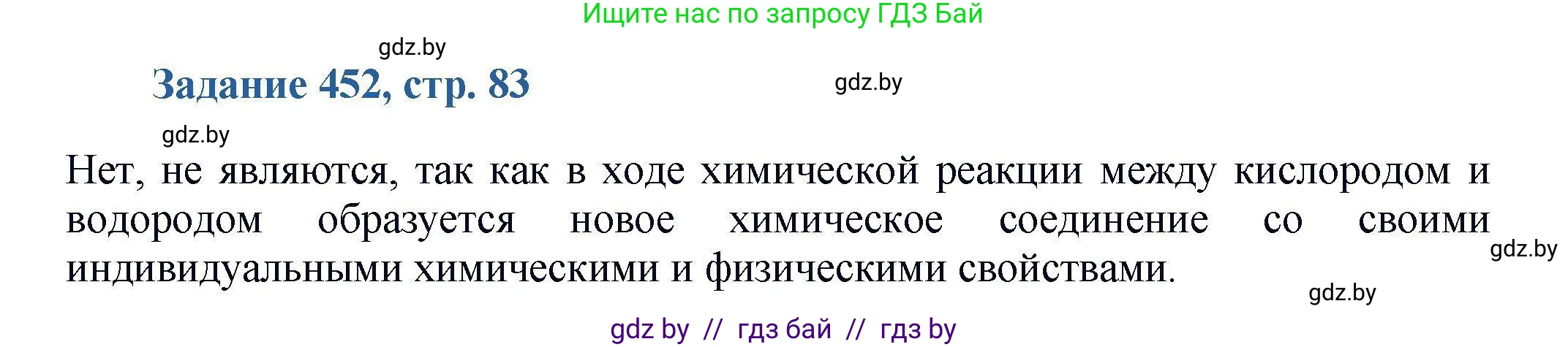 Ищите нас по запросу ГДЗ Бай

gdz.by

Задание 452, стр. 83

gdz.by

gdz.by

Нет, не являются, так как в ходе химической реакции между кислородом и водородом образуется новое химическое соединение со своими индивидуальными химическими и физическими свойствами.

gdz.by

gdz.by

gdz by // гдз бай // гдз by